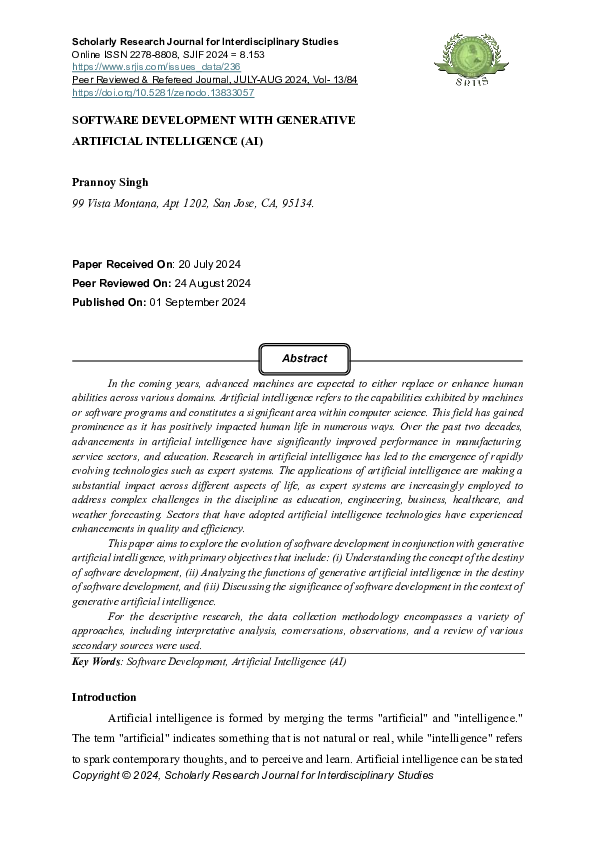 Scholarly Research Journal for Interdisciplinary Studies
Online ISSN 2278-8808, SJIF 2024 = 8.153
https://www.srjis.com/issues_data/236
Peer Reviewed & Refereed Journal, JULY-AUG 2024, Vol- 13/84
https://doi.org/10.5281/zenodo.13833057

SRJIS

SOFTWARE DEVELOPMENT WITH GENERATIVE ARTIFICIAL INTELLIGENCE (AI)

Prannoy Singh

99 Vista Montana, Apt 1202, San Jose, CA, 95134.

Paper Received On: 20 July 2024
Peer Reviewed On: 24 August 2024
Published On: 01 September 2024

Abstract

In the coming years, advanced machines are expected to either replace or enhance human abilities across various domains. Artificial intelligence refers to the capabilities exhibited by machines or software programs and constitutes a significant area within computer science. This field has gained prominence as it has positively impacted human life in numerous ways. Over the past two decades, advancements in artificial intelligence have significantly improved performance in manufacturing, service sectors, and education. Research in artificial intelligence has led to the emergence of rapidly evolving technologies such as expert systems. The applications of artificial intelligence are making a substantial impact across different aspects of life, as expert systems are increasingly employed to address complex challenges in the discipline as education, engineering, business, healthcare, and weather forecasting. Sectors that have adopted artificial intelligence technologies have experienced enhancements in quality and efficiency.

This paper aims to explore the evolution of software development in conjunction with generative artificial intelligence, with primary objectives that include: (i) Understanding the concept of the destiny of software development, (ii) Analyzing the functions of generative artificial intelligence in the destiny of software development, and (iii) Discussing the significance of software development in the context of generative artificial intelligence.

For the descriptive research, the data collection methodology encompasses a variety of approaches, including interpretative analysis, conversations, observations, and a review of various secondary sources were used.

Key Words: Software Development, Artificial Intelligence (AI)

Introduction

Artificial intelligence is formed by merging the terms "artificial" and "intelligence." The term "artificial" indicates something that is not natural or real, while "intelligence" refers to spark contemporary thoughts, and to perceive and learn. Artificial intelligence can be stated

Copyright © 2024, Scholarly Research Journal for Interdisciplinary Studies